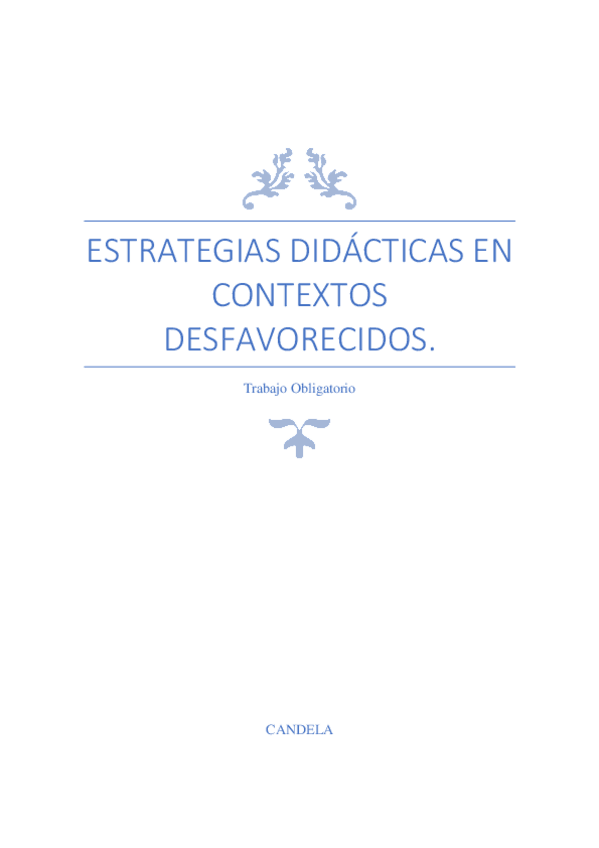 ESTRATEGIAS DIDÁCTICAS EN CONTEXTOS DESFAVORECIDOS.

Trabajo Obligatorio

CANDELA